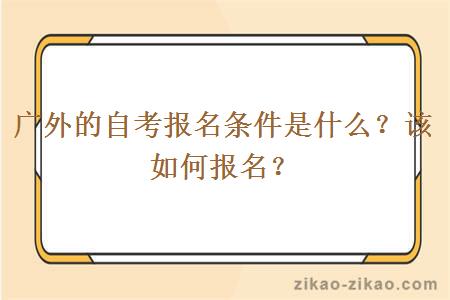 广外的自考报名条件是什么？该如何报名？

zikao-zikao.com